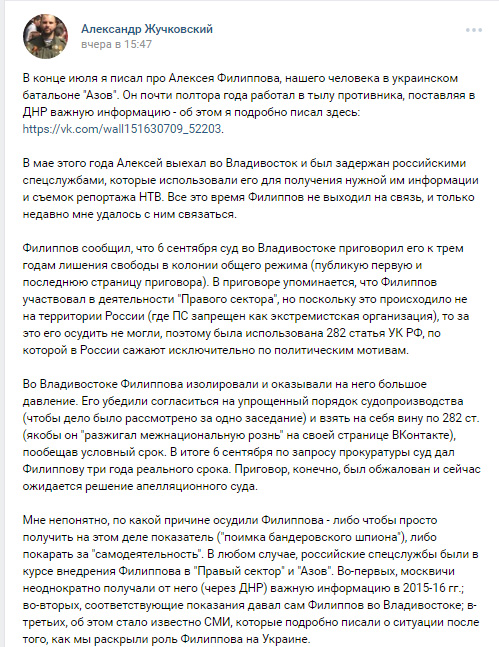 Александр Жучковский
вчера в 15:47

В конце июля я писал про Алексея Филиппова, нашего человека в украинском батальоне "Азов". Он почти полтора года работал в тылу противника, поставляя в ДНР важную информацию - об этом я подробно писал здесь: https://vk.com/wall151630709_52203.

В мае этого года Алексей выехал во Владивосток и был задержан российскими спецслужбами, которые использовали его для получения нужной им информации и съемок репортажа НТВ. Все это время Филиппов не выходил на связь, и только недавно мне удалось с ним связаться.

Филиппов сообщил, что 6 сентября суд во Владивостоке приговорил его к трем годам лишения свободы в колонии общего режима (публикую первую и последнюю страницу приговора). В приговоре упоминается, что Филиппов участвовал в деятельности "Правого сектора", но поскольку это происходило не на территории России (где ПС запрещен как экстремистская организация), то за это его осудить не могли, поэтому была использована 282 статья УК РФ, по которой в России сажают исключительно по политическим мотивам.

Во Владивостоке Филиппова изолировали и оказывали на него большое давление. Его убедили согласиться на упрощенный порядок судопроизводства (чтобы дело было рассмотрено за одно заседание) и взять на себя вину по 282 ст. (якобы он "разжигал межнациональную рознь" на своей странице ВКонтакте), пообещав условный срок. В итоге 6 сентября по запросу прокуратуры суд дал Филиппову три года реального срока. Приговор, конечно, был обжалован и сейчас ожидается решение апелляционного суда.

Мне непонятно, по какой причине осудили Филиппова - либо чтобы просто получить на этом деле показатель ("поимка бандеровского шпиона"), либо покарать за "самодеятельность". В любом случае, российские спецслужбы были в курсе внедрения Филиппова в "Правый сектор" и "Азов". Во-первых, москвичи неоднократно получали от него (через ДНР) важную информацию в 2015-16 гг.; во-вторых, соответствующие показания давал сам Филиппов во Владивостоке; в-третьих, об этом стало известно СМИ, которые подробно писали о ситуации после того, как мы раскрыли роль Филиппова на Украине.